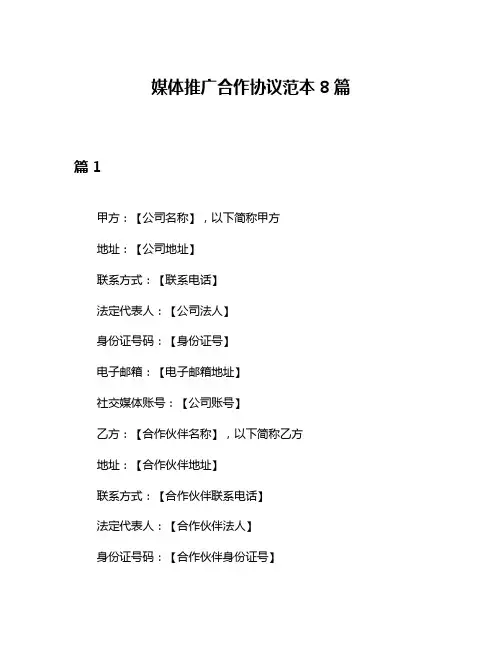 媒体推广合作协议范本 8 篇

篇 1

甲方：【公司名称】，以下简称甲方

地址：【公司地址】

联系方式：【联系电话】

法定代表人：【公司法人】

身份证号码：【身份证号】

电子邮箱：【电子邮箱地址】

社交媒体账号：【公司账号】

乙方：【合作伙伴名称】，以下简称乙方

地址：【合作伙伴地址】

联系方式：【合作伙伴联系电话】

法定代表人：【合作伙伴法人】

身份证号码：【合作伙伴身份证号】